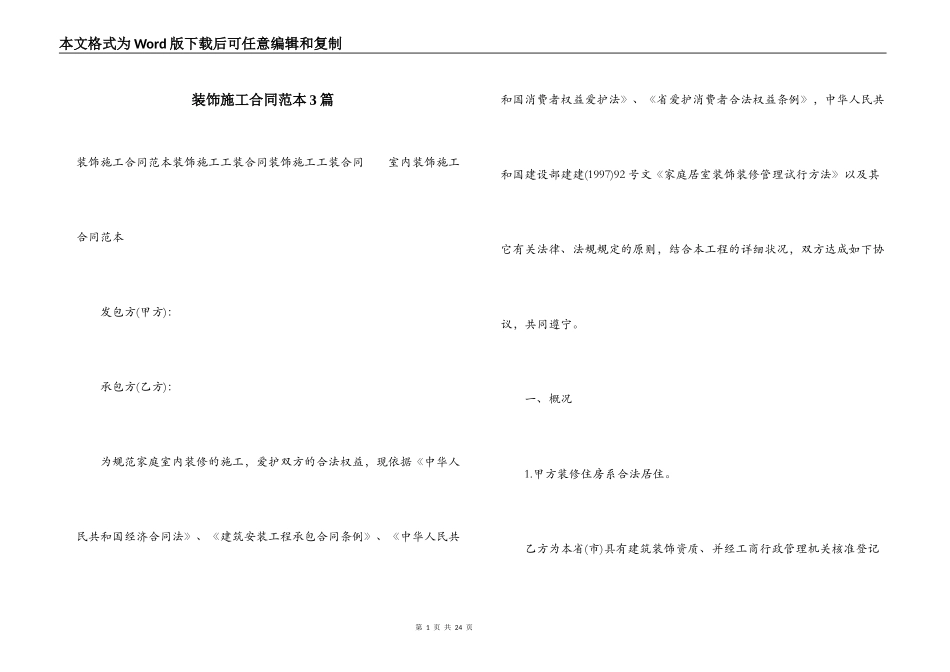 本文格式为Word版下载后可任意编辑和复制

装饰施工合同范本3篇

装饰施工合同范本装饰施工工装合同装饰施工工装合同　　室内装饰施工合同范本

发包方(甲方):

承包方(乙方):

为规范家庭室内装修的施工，爱护双方的合法权益，现依据《中华人民共和国经济合同法》、《建筑安装工程承包合同条例》、《中华人民共和国消费者权益爱护法》、《省爱护消费者合法权益条例》，中华人民共和国建设部建建(1997)92号文《家庭居室装饰装修管理试行方法》以及其它有关法律、法规规定的原则，结合本工程的详细状况，双方达成如下协议，共同遵守。

一、概况

1.甲方装修住房系合法居住。

乙方为本省(市)具有建筑装饰资质、并经工商行政管理机关核准登记

第 1 页 共 24 页